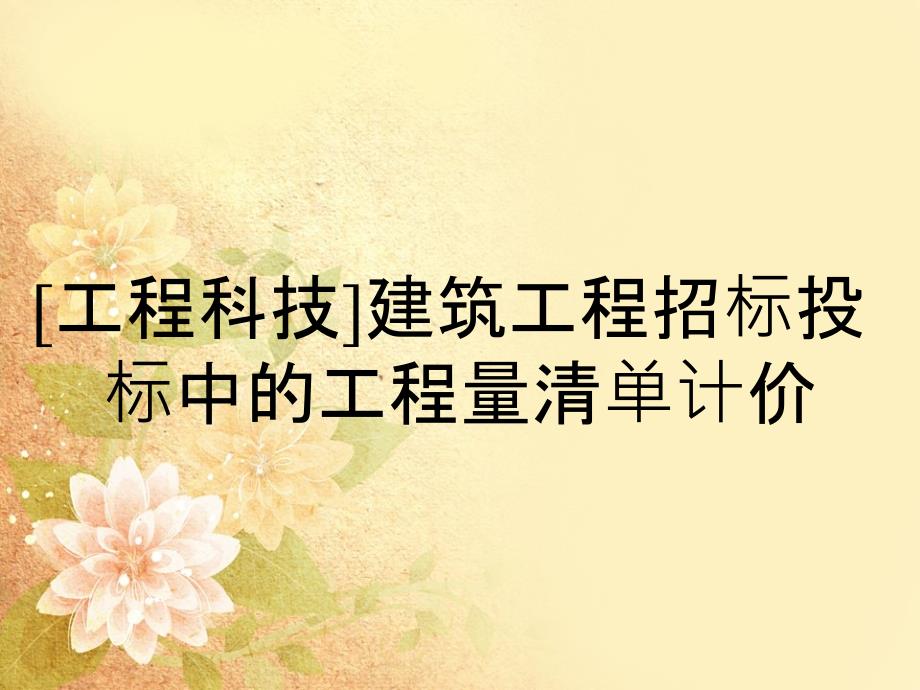 [工程科技]建筑工程招标投标中的工程量清单计价